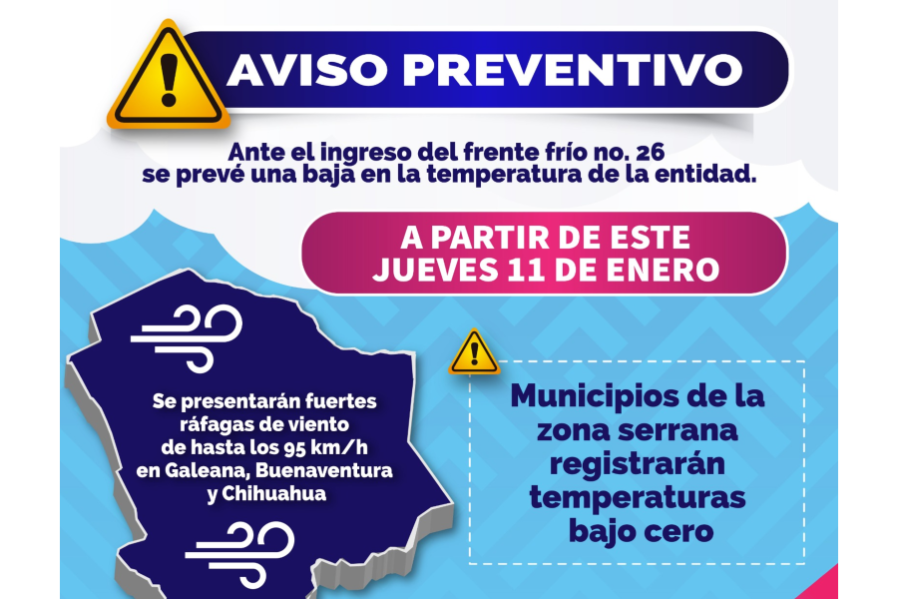 AVISO PREVENTIVO

Ante el ingreso del frente frío no. 26 se prevé una baja en la temperatura de la entidad.

A PARTIR DE ESTE JUEVES 11 DE ENERO

Se presentarán fuertes ráfagas de viento de hasta los 95 km/h en Galeana, Buenaventura y Chihuahua

Municipios de la zona serrana registrarán temperaturas bajo cero